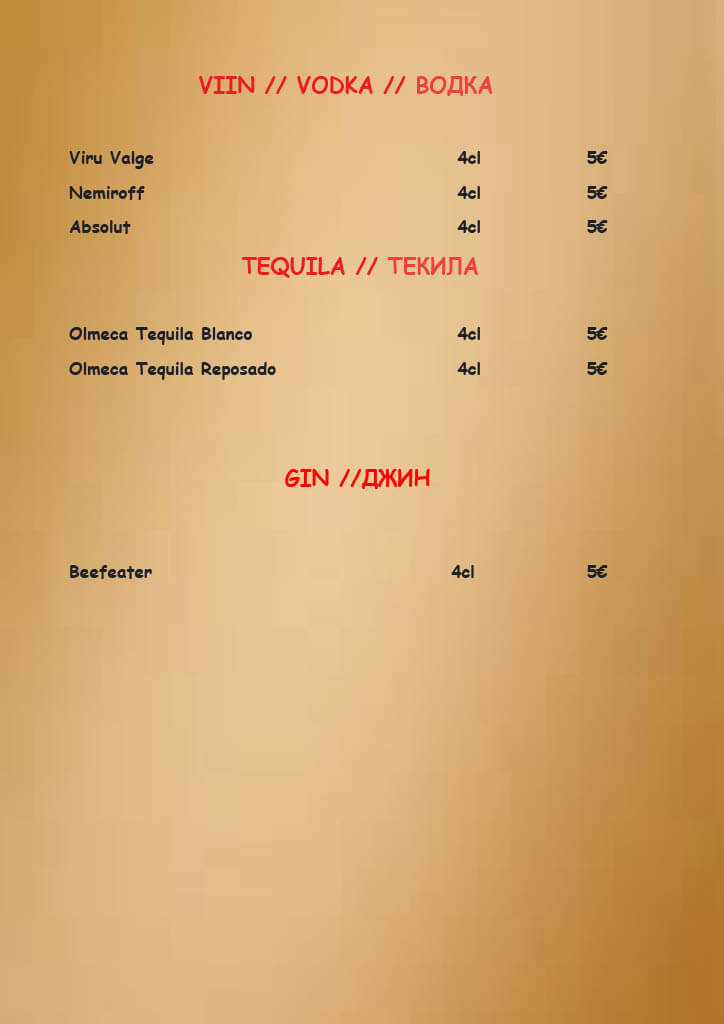 VIIN // VODKA // ВОДКА

Viru Valge 4cl 5€
Nemiroff 4cl 5€
Absolut 4cl 5€

TEQUILA // ТЕКИЛА

Olmeca Tequila Blanco 4cl 5€
Olmeca Tequila Reposado 4cl 5€

GIN //ДЖИН

Beefeater 4cl 5€